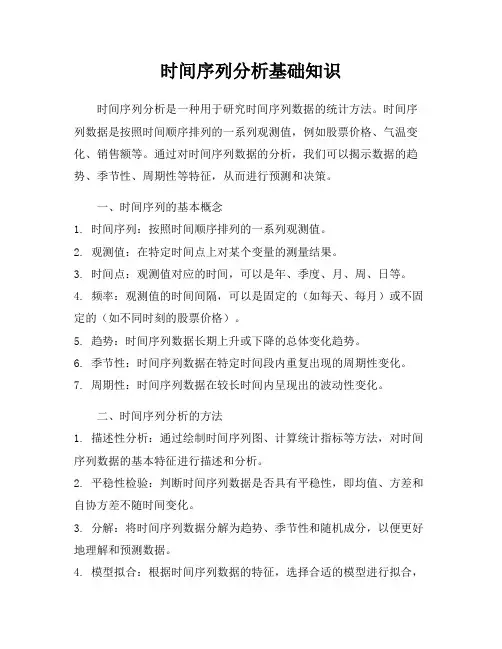 时间序列分析基础知识

时间序列分析是一种用于研究时间序列数据的统计方法。时间序列数据是按照时间顺序排列的一系列观测值，例如股票价格、气温变化、销售额等。通过对时间序列数据的分析，我们可以揭示数据的趋势、季节性、周期性等特征，从而进行预测和决策。

一、时间序列的基本概念

1. 时间序列：按照时间顺序排列的一系列观测值。

2. 观测值：在特定时间点上对某个变量的测量结果。

3. 时间点：观测值对应的时间，可以是年、季度、月、周、日等。

4. 频率：观测值的时间间隔，可以是固定的（如每天、每月）或不固定的（如不同时刻的股票价格）。

5. 趋势：时间序列数据长期上升或下降的总体变化趋势。

6. 季节性：时间序列数据在特定时间段内重复出现的周期性变化。

7. 周期性：时间序列数据在较长时间内呈现出的波动性变化。

二、时间序列分析的方法

1. 描述性分析：通过绘制时间序列图、计算统计指标等方法，对时间序列数据的基本特征进行描述和分析。

2. 平稳性检验：判断时间序列数据是否具有平稳性，即均值、方差和自协方差不随时间变化。

3. 分解：将时间序列数据分解为趋势、季节性和随机成分，以便更好地理解和预测数据。

4. 模型拟合：根据时间序列数据的特征，选择合适的模型进行拟合，